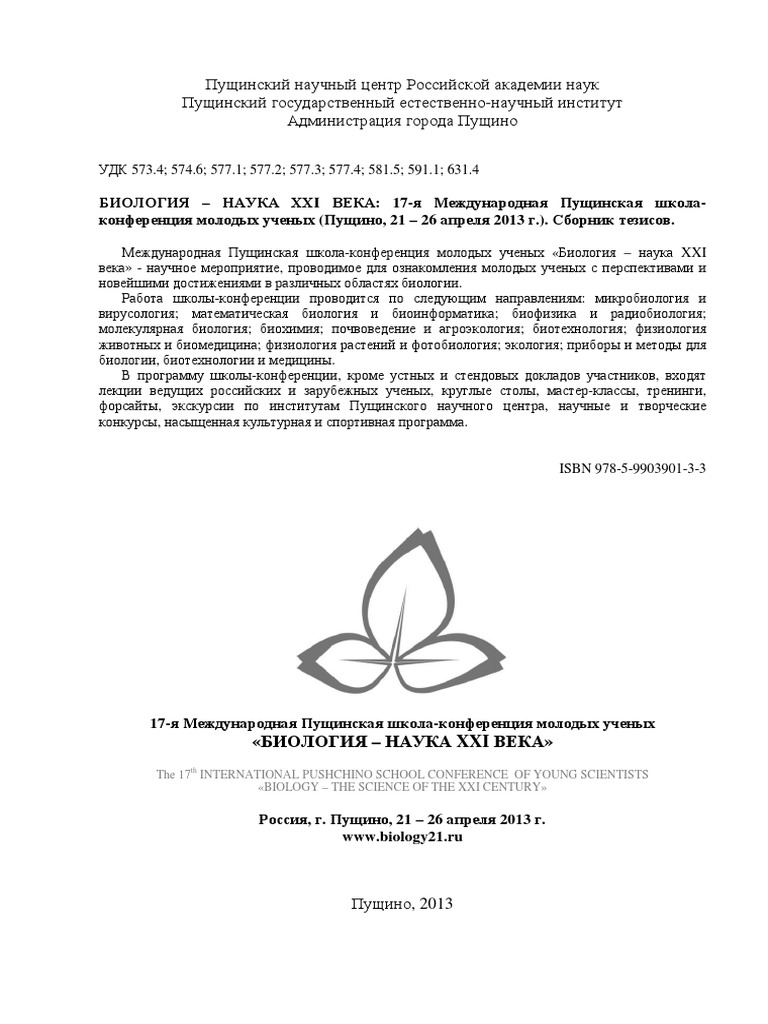 Пущинский научный центр Российской академии наук
Пущинский государственный естественно-научный институт
Администрация города Пущино

УДК 573.4; 574.6; 577.1; 577.2; 577.3; 577.4; 581.5; 591.1; 631.4

БИОЛОГИЯ – НАУКА XXI ВЕКА: 17-я Международная Пущинская школа-конференция молодых ученых (Пущино, 21 – 26 апреля 2013 г.). Сборник тезисов.

Международная Пущинская школа-конференция молодых ученых «Биология – наука XXI века» - научное мероприятие, проводимое для ознакомления молодых ученых с перспективами и новейшими достижениями в различных областях биологии.

Работа школы-конференции проводится по следующим направлениям: микробиология и вирусология; математическая биология и биоинформатика; биофизика и радиобиология; молекулярная биология; биохимия; почвоведение и агроэкология; биотехнология; физиология животных и биомедицина; физиология растений и фотобиология; экология; приборы и методы для биологии, биотехнологии и медицины.

В программу школы-конференции, кроме устных и стендовых докладов участников, входят лекции ведущих российских и зарубежных ученых, круглые столы, мастер-классы, тренинги, форсайты, экскурсии по институтам Пущинского научного центра, научные и творческие конкурсы, насыщенная культурная и спортивная программа.

ISBN 978-5-9903901-3-3

17-я Международная Пущинская школа-конференция молодых ученых
«БИОЛОГИЯ – НАУКА XXI ВЕКА»

The 17$^{th}$ INTERNATIONAL PUSHCHINO SCHOOL CONFERENCE OF YOUNG SCIENTISTS
«BIOLOGY – THE SCIENCE OF THE XXI CENTURY»

Россия, г. Пущино, 21 – 26 апреля 2013 г.
www.biology21.ru

Пущино, 2013